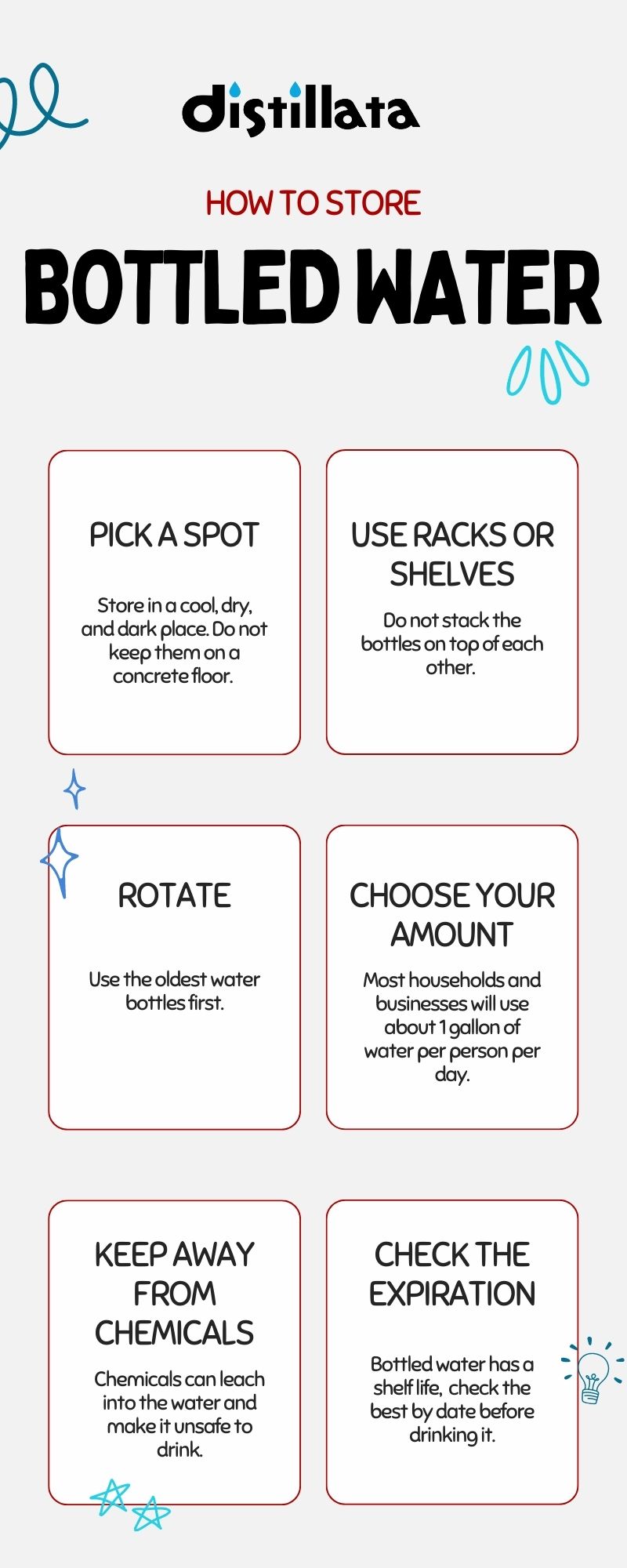 distillata

HOW TO STORE

BOTTLED WATER

PICK A SPOT

Store in a cool, dry, and dark place. Do not keep them on a concrete floor.

USE RACKS OR SHELVES

Do not stack the bottles on top of each other.

ROTATE

Use the oldest water bottles first.

CHOOSE YOUR AMOUNT

Most households and businesses will use about 1 gallon of water per person per day.

KEEP AWAY FROM CHEMICALS

Chemicals can leach into the water and make it unsafe to drink.

CHECK THE EXPIRATION

Bottled water has a shelf life, check the best by date before drinking it.